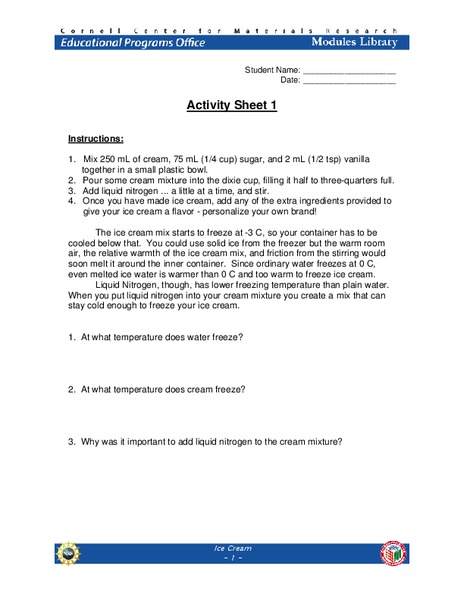 Cornell Center for Materials Research
Educational Programs Office
Modules Library

Student Name: ____________________
Date: ____________________

Activity Sheet 1

Instructions:

1. Mix 250 mL of cream, 75 mL (1/4 cup) sugar, and 2 mL (1/2 tsp) vanilla together in a small plastic bowl.
2. Pour some cream mixture into the dixie cup, filling it half to three-quarters full.
3. Add liquid nitrogen ... a little at a time, and stir.
4. Once you have made ice cream, add any of the extra ingredients provided to give your ice cream a flavor - personalize your own brand!

The ice cream mix starts to freeze at -3 C, so your container has to be cooled below that. You could use solid ice from the freezer but the warm room air, the relative warmth of the ice cream mix, and friction from the stirring would soon melt it around the inner container. Since ordinary water freezes at 0 C, even melted ice water is warmer than 0 C and too warm to freeze ice cream.

Liquid Nitrogen, though, has lower freezing temperature than plain water. When you put liquid nitrogen into your cream mixture you create a mix that can stay cold enough to freeze your ice cream.

1. At what temperature does water freeze?

2. At what temperature does cream freeze?

3. Why was it important to add liquid nitrogen to the cream mixture?

Ice Cream
- 1 -